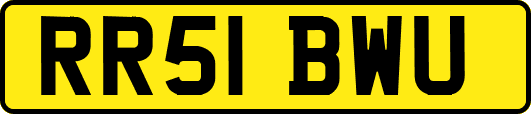 RR51 BWU